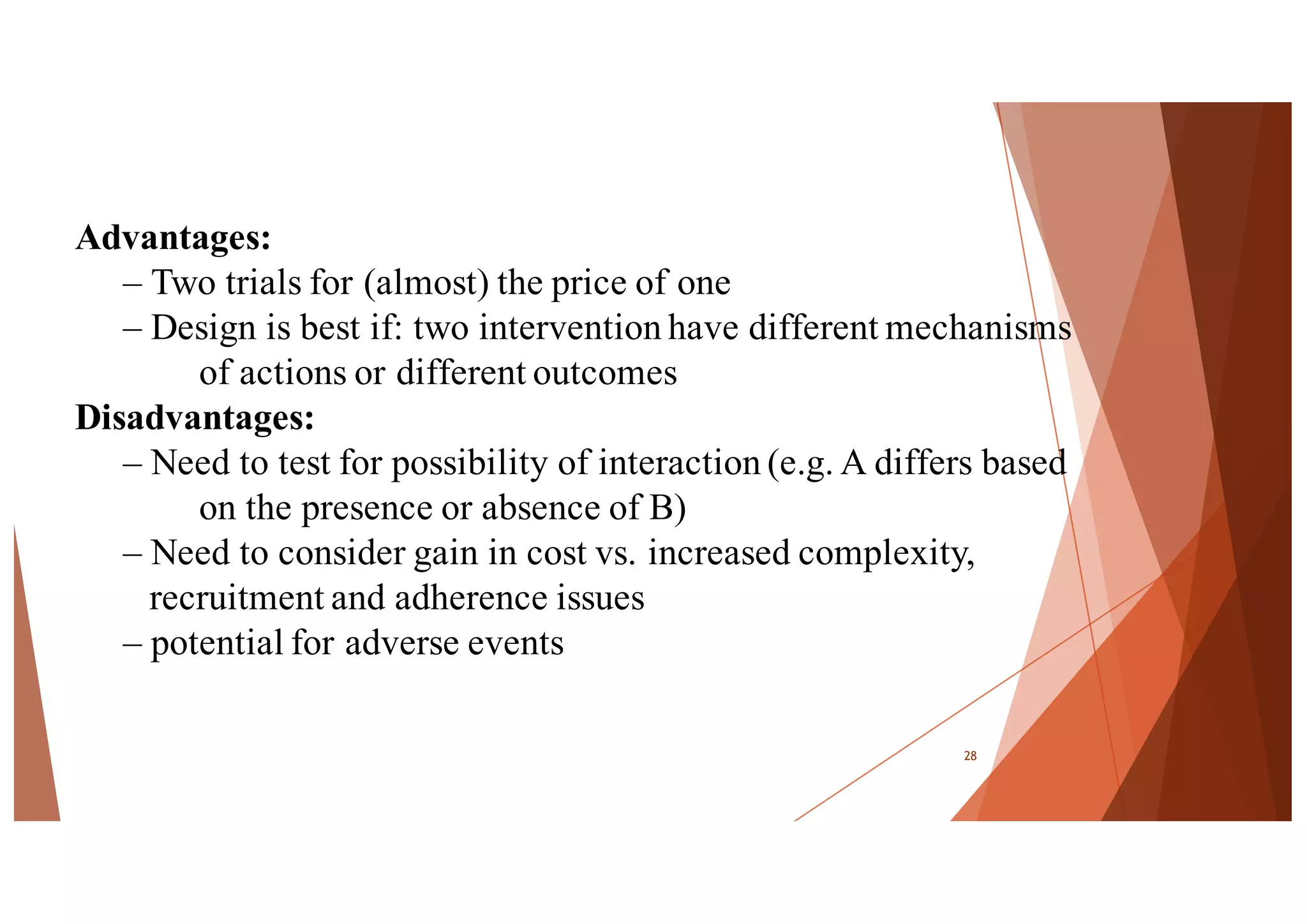 Advantages:
– Two trials for (almost) the price of one
– Design is best if: two intervention have different mechanisms of actions or different outcomes
Disadvantages:
– Need to test for possibility of interaction (e.g. A differs based on the presence or absence of B)
– Need to consider gain in cost vs. increased complexity, recruitment and adherence issues
– potential for adverse events

28